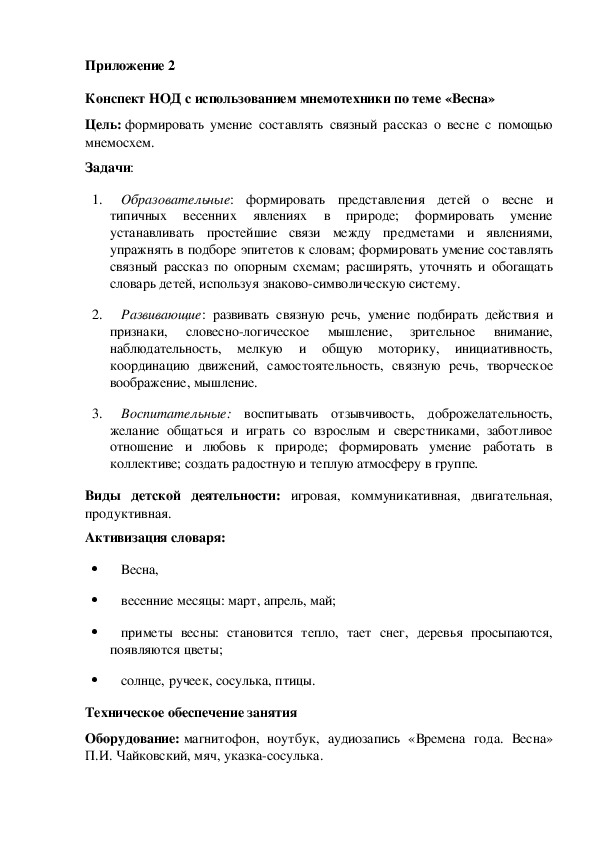 Приложение 2

Конспект НОД с использованием мнемотехники по теме «Весна»

Цель: формировать умение составлять связный рассказ о весне с помощью мнемосхем.

Задачи:

1. Образовательные: формировать представления детей о весне и типичных весенних явлениях в природе; формировать умение устанавливать простейшие связи между предметами и явлениями, упражнять в подборе эпитетов к словам; формировать умение составлять связный рассказ по опорным схемам; расширять, уточнять и обогащать словарь детей, используя знаково-символическую систему.

2. Развивающие: развивать связную речь, умение подбирать действия и признаки, словесно-логическое мышление, зрительное внимание, наблюдательность, мелкую и общую моторику, инициативность, координацию движений, самостоятельность, связную речь, творческое воображение, мышление.

3. Воспитательные: воспитывать отзывчивость, доброжелательность, желание общаться и играть со взрослым и сверстниками, заботливое отношение и любовь к природе; формировать умение работать в коллективе; создать радостную и теплую атмосферу в группе.

Виды детской деятельности: игровая, коммуникативная, двигательная, продуктивная.

Активизация словаря:

• Весна,

• весенние месяцы: март, апрель, май;

• приметы весны: становится тепло, тает снег, деревья просыпаются, появляются цветы;

• солнце, ручеек, сосулька, птицы.

Техническое обеспечение занятия

Оборудование: магнитофон, ноутбук, аудиозапись «Времена года. Весна» П.И. Чайковский, мяч, указка-сосулька.